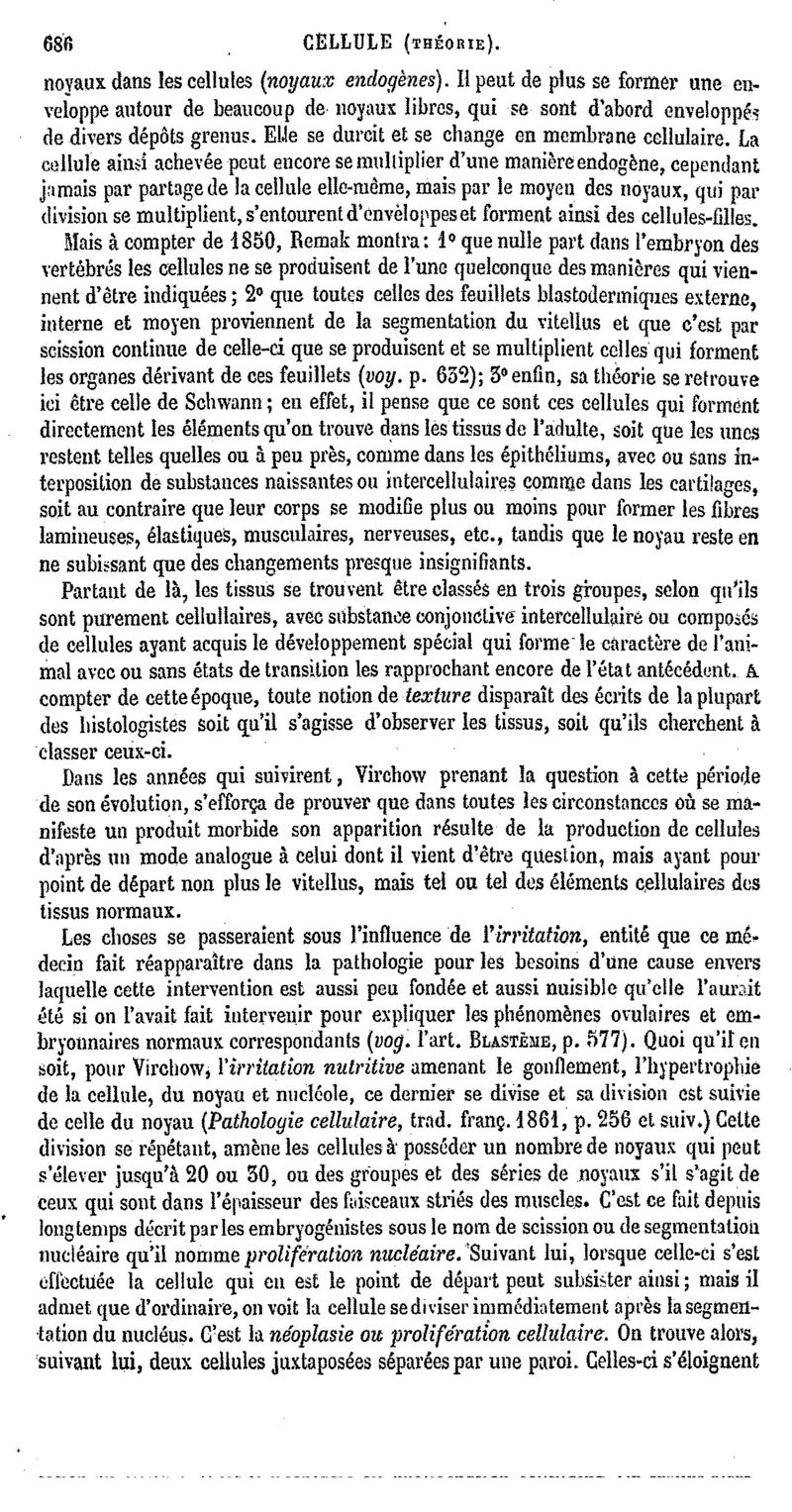 686 CELLULE (THÉORIE).

noyaux dans les cellules (noyaux endogènes). Il peut de plus se former une enveloppe autour de beaucoup de noyaux libres, qui se sont d'abord enveloppés de divers dépôts grenus. Elle se durcit et se change en membrane cellulaire. La cellule ainsi achevée peut encore se multiplier d'une manière endogène, cependant jamais par partage de la cellule elle-même, mais par le moyen des noyaux, qui par division se multiplient, s'entourent d'enveloppes et forment ainsi des cellules-filles.

Mais à compter de 1850, Remak montra : 1° que nulle part dans l'embryon des vertébrés les cellules ne se produisent de l'une quelconque des manières qui viennent d'être indiquées ; 2° que toutes celles des feuillets blastodermiques externe, interne et moyen proviennent de la segmentation du vitellus et que c'est par scission continue de celle-ci que se produisent et se multiplient celles qui forment les organes dérivant de ces feuillets (voy. p. 632); 3° enfin, sa théorie se retrouve ici être celle de Schwann ; en effet, il pense que ce sont ces cellules qui forment directement les éléments qu'on trouve dans les tissus de l'adulte, soit que les unes restent telles quelles ou à peu près, comme dans les épithéliums, avec ou sans interposition de substances naissantes ou intercellulaires comme dans les cartilages, soit au contraire que leur corps se modifie plus ou moins pour former les fibres lamineuses, élastiques, musculaires, nerveuses, etc., tandis que le noyau reste en ne subissant que des changements presque insignifiants.

Partant de là, les tissus se trouvent être classés en trois groupes, selon qu'ils sont purement cellullaires, avec substance conjonctive intercellulaire ou composés de cellules ayant acquis le développement spécial qui forme le caractère de l'animal avec ou sans états de transition les rapprochant encore de l'état antécédent. A compter de cette époque, toute notion de texture disparaît des écrits de la plupart des histologistes soit qu'il s'agisse d'observer les tissus, soit qu'ils cherchent à classer ceux-ci.

Dans les années qui suivirent, Virchow prenant la question à cette période de son évolution, s'efforça de prouver que dans toutes les circonstances où se manifeste un produit morbide son apparition résulte de la production de cellules d'après un mode analogue à celui dont il vient d'être question, mais ayant pour point de départ non plus le vitellus, mais tel ou tel des éléments cellulaires des tissus normaux.

Les choses se passeraient sous l'influence de l'irritation, entité que ce médecin fait réapparaître dans la pathologie pour les besoins d'une cause envers laquelle cette intervention est aussi peu fondée et aussi nuisible qu'elle l'aurait été si on l'avait fait intervenir pour expliquer les phénomènes ovulaires et embryonnaires normaux correspondants (voy. l'art. BLASTÈME, p. 577). Quoi qu'il en soit, pour Virchow, l'irritation nutritive amenant le gonflement, l'hypertrophie de la cellule, du noyau et nucléole, ce dernier se divise et sa division est suivie de celle du noyau (Pathologie cellulaire, trad. franç. 1861, p. 256 et suiv.) Cette division se répétant, amène les cellules à posséder un nombre de noyaux qui peut s'élever jusqu'à 20 ou 30, ou des groupes et des séries de noyaux s'il s'agit de ceux qui sont dans l'épaisseur des faisceaux striés des muscles. C'est ce fait depuis longtemps décrit par les embryogénistes sous le nom de scission ou de segmentation nucléaire qu'il nomme prolifération nucléaire. Suivant lui, lorsque celle-ci s'est effectuée la cellule qui en est le point de départ peut subsister ainsi ; mais il admet que d'ordinaire, on voit la cellule se diviser immédiatement après la segmentation du nucléus. C'est la néoplasie ou prolifération cellulaire. On trouve alors, suivant lui, deux cellules juxtaposées séparées par une paroi. Celles-ci s'éloignent